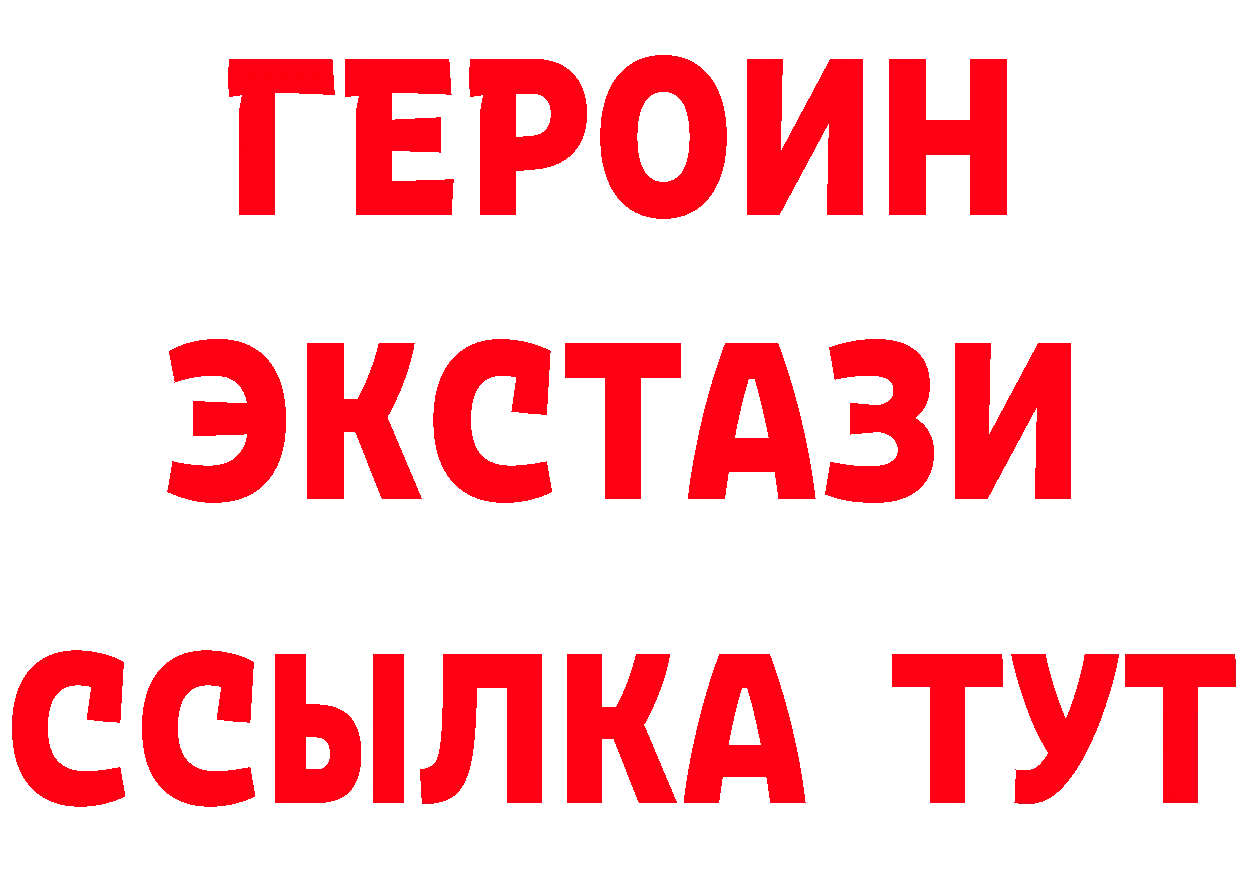 ГЕРОИН
ЭКСТАЗИ
ССЫЛКА ТУТ